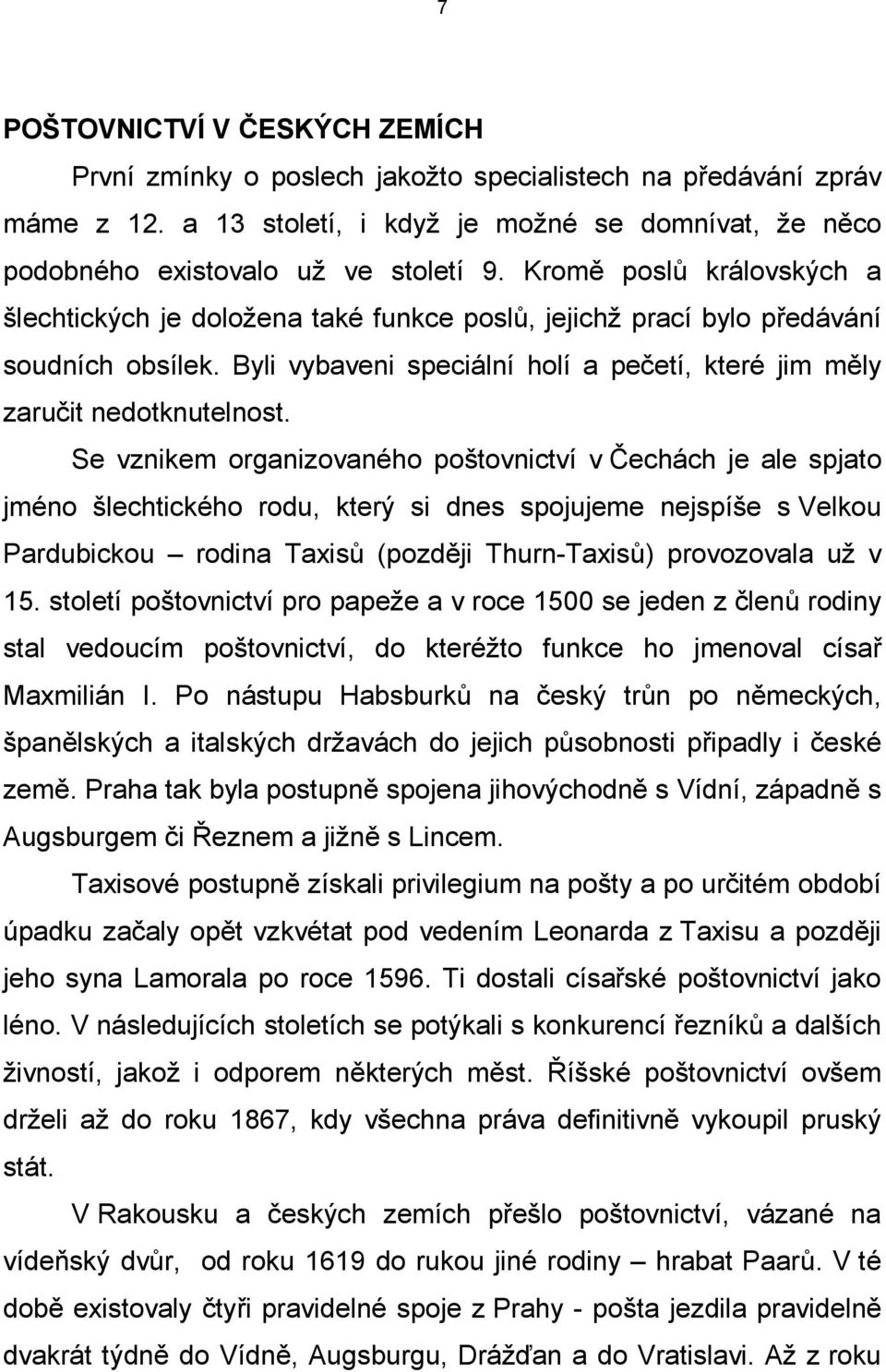 7

POŠTOVNICTVÍ V ČESKÝCH ZEMÍCH

První zmínky o poslech jakožto specialistech na předávání zpráv máme z 12. a 13 století, i když je možné se domnívat, že něco podobného existovalo už ve století 9. Kromě poslů královských a šlechtických je doložena také funkce poslů, jejichž prací bylo předávání soudních obsílek. Byli vybaveni speciální holí a pečetí, které jim měly zaručit nedotknutelnost.

Se vznikem organizovaného poštovnictví v Čechách je ale spjato jméno šlechtického rodu, který si dnes spojujeme nejspíše s Velkou Pardubickou – rodina Taxisů (později Thurn-Taxisů) provozovala už v 15. století poštovnictví pro papeže a v roce 1500 se jeden z členů rodiny stal vedoucím poštovnictví, do kteréžto funkce ho jmenoval císař Maxmilián I. Po nástupu Habsburků na český trůn po německých, španělských a italských državách do jejich působnosti připadly i české země. Praha tak byla postupně spojena jihovýchodně s Vídní, západně s Augsburgem či Řeznem a jižně s Lincem.

Taxisové postupně získali privilegium na pošty a po určitém období úpadku začaly opět vzkvétat pod vedením Leonarda z Taxisu a později jeho syna Lamorala po roce 1596. Ti dostali císařské poštovnictví jako léno. V následujících stoletích se potýkali s konkurencí řezníků a dalších živností, jakož i odporem některých měst. Říšské poštovnictví ovšem drželi až do roku 1867, kdy všechna práva definitivně vykoupil pruský stát.

V Rakousku a českých zemích přešlo poštovnictví, vázané na vídeňský dvůr, od roku 1619 do rukou jiné rodiny – hrabat Paarů. V té době existovaly čtyři pravidelné spoje z Prahy - pošta jezdila pravidelně dvakrát týdně do Vídně, Augsburgu, Drážďan a do Vratislavi. Až z roku